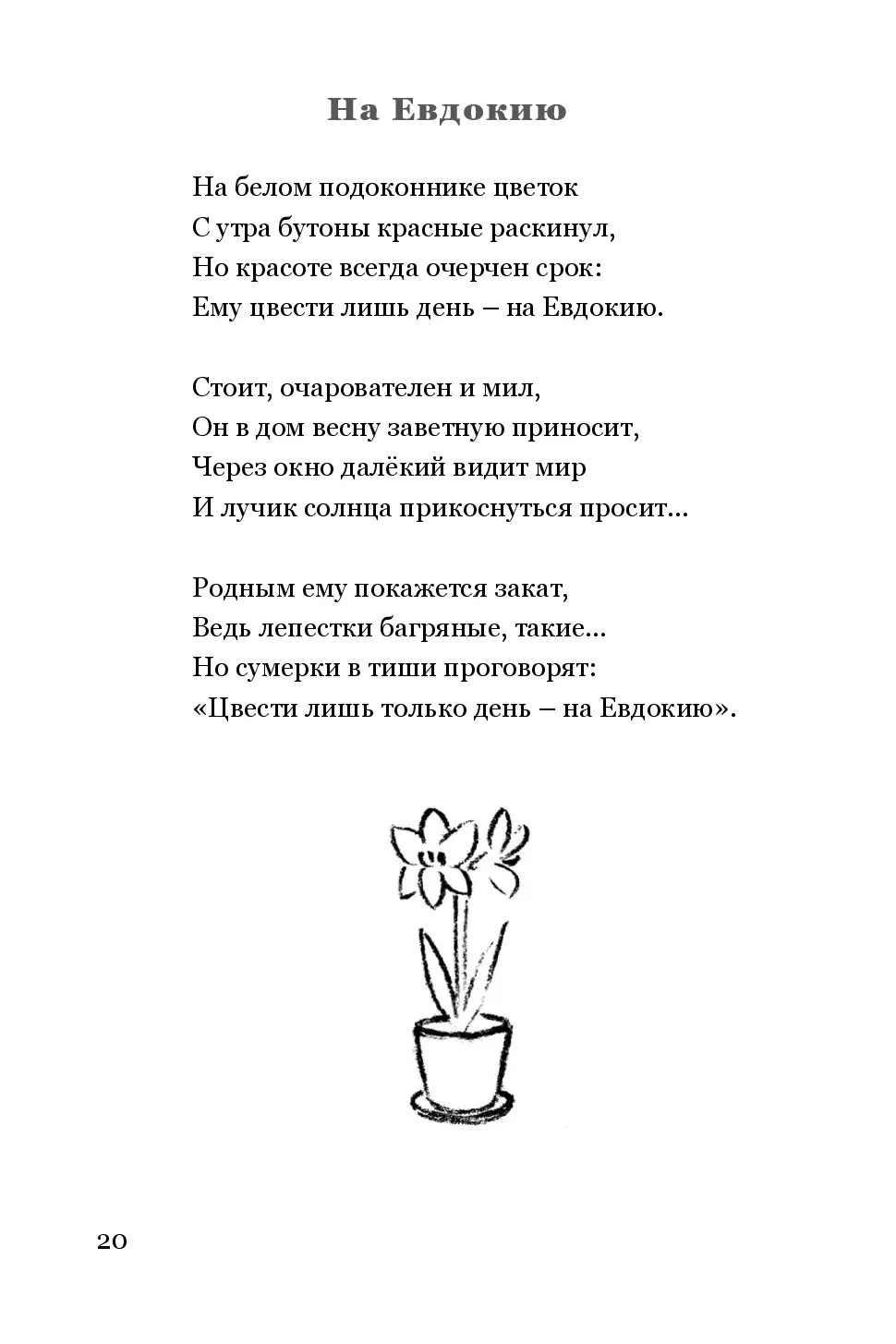 На Евдокию

На белом подоконнике цветок
С утра бутоны красные раскинул,
Но красоте всегда очерчен срок:
Ему цвести лишь день – на Евдокию.

Стоит, очарователен и мил,
Он в дом весну заветную приносит,
Через окно далёкий видит мир
И лучик солнца прикоснуться просит...

Родным ему покажется закат,
Ведь лепестки багряные, такие...
Но сумерки в тиши проговорят:
«Цвести лишь только день – на Евдокию».

20